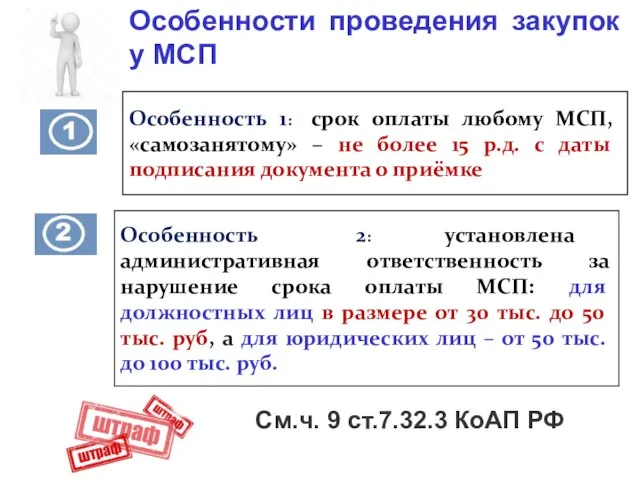 Особенности проведения закупок у МСП

1

Особенность 1: срок оплаты любому МСП, «самозанятому» – не более 15 р.д. с даты подписания документа о приёмке

2

Особенность 2: установлена административная ответственность за нарушение срока оплаты МСП: для должностных лиц в размере от 30 тыс. до 50 тыс. руб, а для юридических лиц – от 50 тыс. до 100 тыс. руб.

штраф
штраф
штраф

См.ч. 9 ст.7.32.3 КоАП РФ